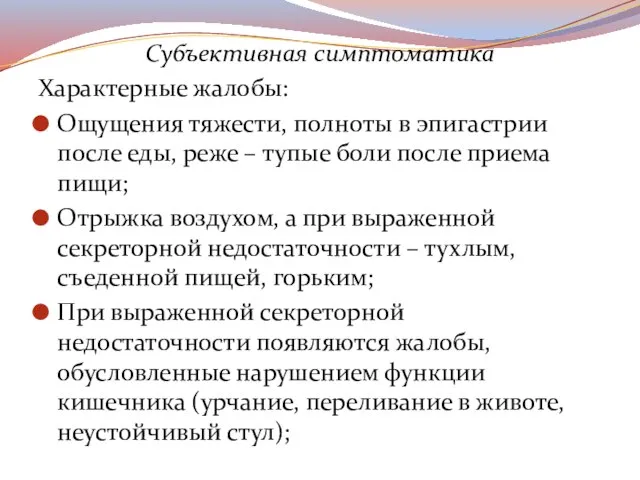 Субъективная симптоматика

Характерные жалобы:

Ощущения тяжести, полноты в эпигастрии после еды, реже – тупые боли после приема пищи;

Отрыжка воздухом, а при выраженной секреторной недостаточности – тухлым, съеденной пищей, горьким;

При выраженной секреторной недостаточности появляются жалобы, обусловленные нарушением функции кишечника (урчание, переливание в животе, неустойчивый стул);